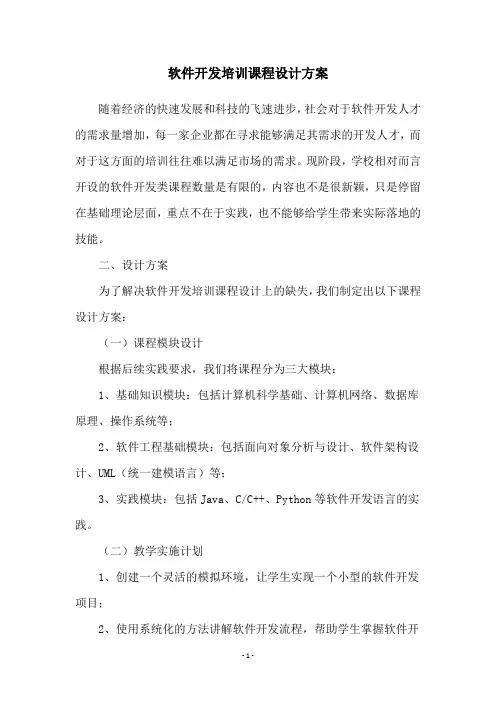 软件开发培训课程设计方案

随着经济的快速发展和科技的飞速进步，社会对于软件开发人才的需求量增加，每一家企业都在寻求能够满足其需求的开发人才，而对于这方面的培训往往难以满足市场的需求。现阶段，学校相对而言开设的软件开发类课程数量是有限的，内容也不是很新颖，只是停留在基础理论层面，重点不在于实践，也不能够给学生带来实际落地的技能。

二、设计方案

为了解决软件开发培训课程设计上的缺失，我们制定出以下课程设计方案：

（一）课程模块设计

根据后续实践要求，我们将课程分为三大模块：

1、基础知识模块：包括计算机科学基础、计算机网络、数据库原理、操作系统等；

2、软件工程基础模块：包括面向对象分析与设计、软件架构设计、UML（统一建模语言）等；

3、实践模块：包括 Java、C/C++、Python 等软件开发语言的实践。

（二）教学实施计划

1、创建一个灵活的模拟环境，让学生实现一个小型的软件开发项目；

2、使用系统化的方法讲解软件开发流程，帮助学生掌握软件开

- 1 -